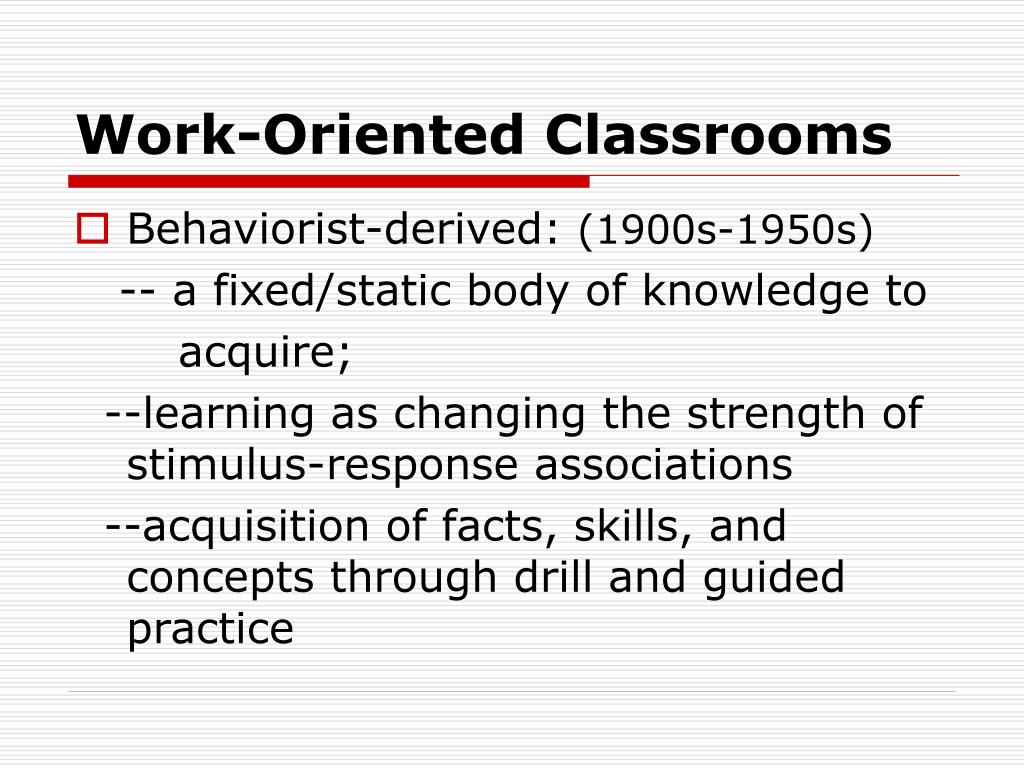 Work-Oriented Classrooms

Behaviorist-derived: (1900s-1950s)
-- a fixed/static body of knowledge to acquire;
--learning as changing the strength of stimulus-response associations
--acquisition of facts, skills, and concepts through drill and guided practice